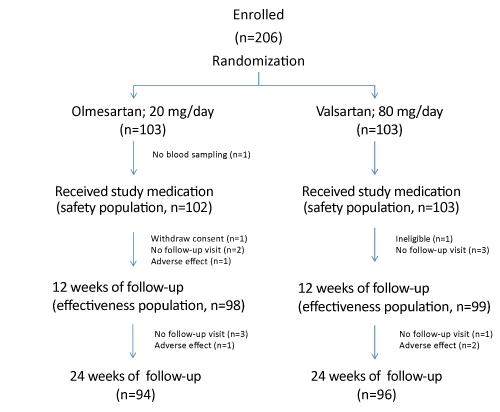 Enrolled
(n=206)
Randomization

Olmesartan; 20 mg/day
(n=103)

No blood sampling (n=1)

Received study medication
(safety population, n=102)

Withdraw consent (n=1)
No follow-up visit (n=2)
Adverse effect (n=1)

12 weeks of follow-up
(effectiveness population, n=98)

No follow-up visit (n=3)
Adverse effect (n=1)

24 weeks of follow-up
(n=94)

Valsartan; 80 mg/day
(n=103)

Received study medication
(safety population, n=103)

Ineligible (n=1)
No follow-up visit (n=3)

12 weeks of follow-up
(effectiveness population, n=99)

No follow-up visit (n=1)
Adverse effect (n=2)

24 weeks of follow-up
(n=96)